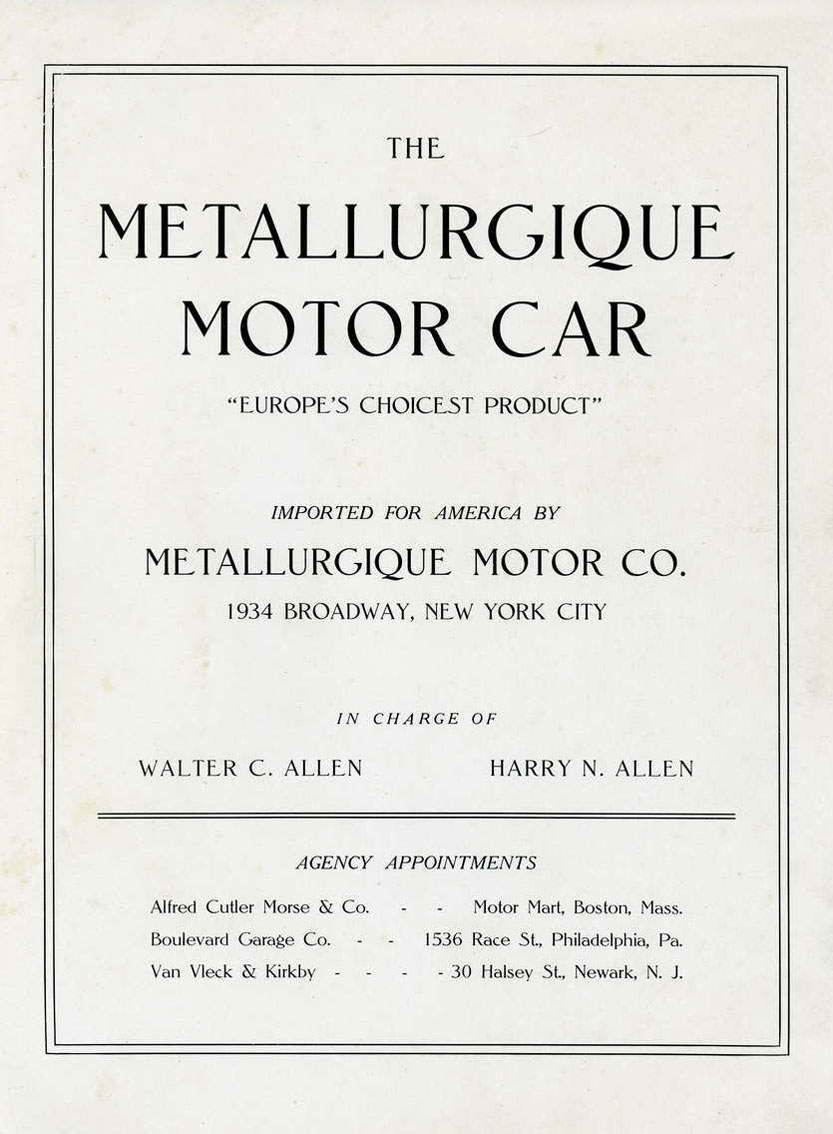 THE

METALLURGIQUE MOTOR CAR

"EUROPE'S CHOICEST PRODUCT"

IMPORTED FOR AMERICA BY

METALLURGIQUE MOTOR CO.

1934 BROADWAY, NEW YORK CITY

IN CHARGE OF

WALTER C. ALLEN HARRY N. ALLEN

AGENCY APPOINTMENTS

Alfred Cutler Morse & Co. - - Motor Mart, Boston, Mass.
Boulevard Garage Co. - - 1536 Race St., Philadelphia, Pa.
Van Vleck & Kirkby - - - - 30 Halsey St., Newark, N. J.